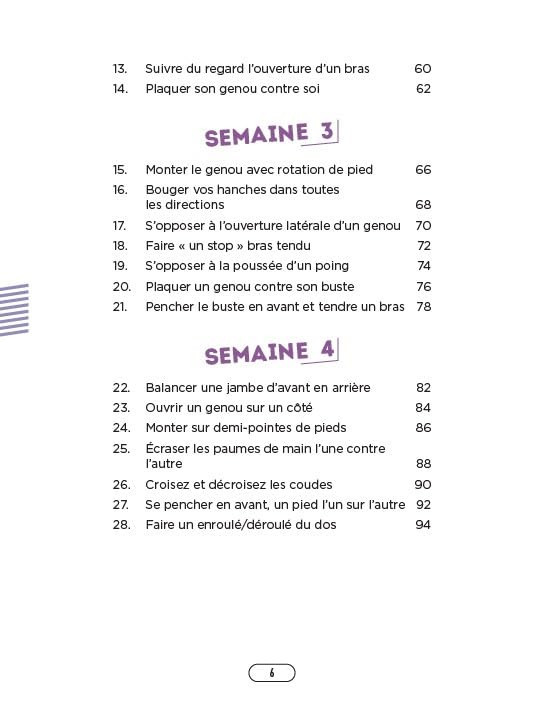 13. Suivre du regard l'ouverture d'un bras 60
14. Plaquer son genou contre soi 62

SEMAINE 3

15. Monter le genou avec rotation de pied 66
16. Bouger vos hanches dans toutes les directions 68
17. S'opposer à l'ouverture latérale d'un genou 70
18. Faire « un stop » bras tendu 72
19. S'opposer à la poussée d'un poing 74
20. Plaquer un genou contre son buste 76
21. Pencher le buste en avant et tendre un bras 78

SEMAINE 4

22. Balancer une jambe d'avant en arrière 82
23. Ouvrir un genou sur un côté 84
24. Monter sur demi-pointes de pieds 86
25. Écraser les paumes de main l'une contre l'autre 88
26. Croisez et décroisez les coudes 90
27. Se pencher en avant, un pied l'un sur l'autre 92
28. Faire un enroulé/déroulé du dos 94

6